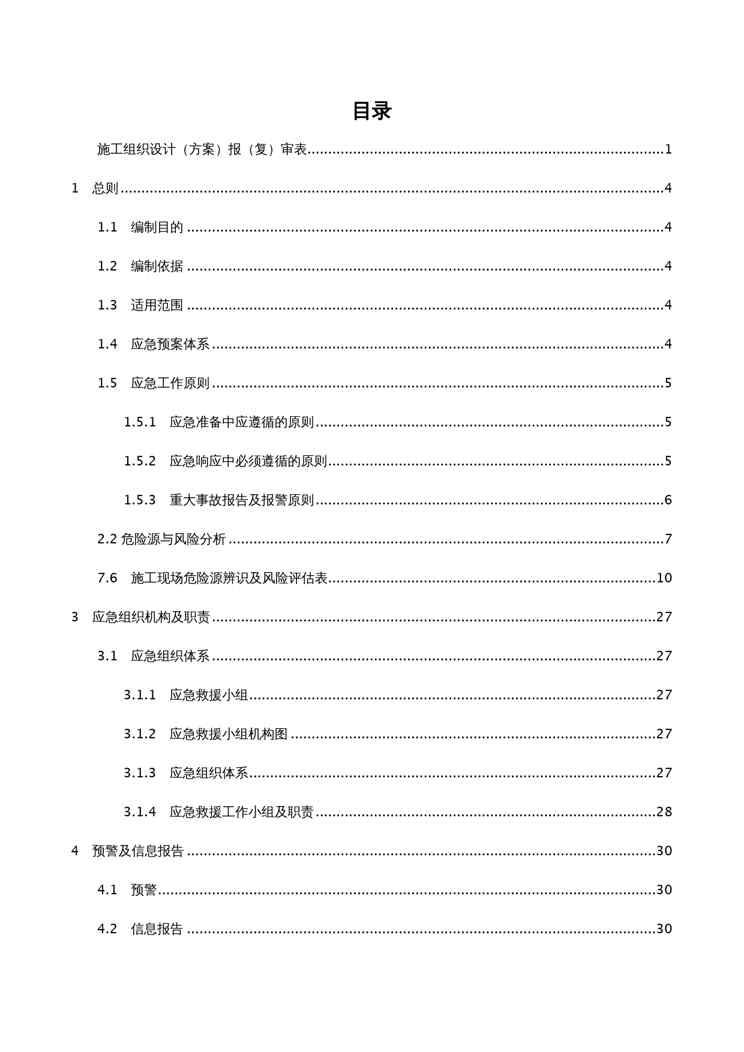 目录

施工组织设计（方案）报（复）审表......1

1 总则......4

1.1 编制目的......4

1.2 编制依据......4

1.3 适用范围......4

1.4 应急预案体系......4

1.5 应急工作原则......5

1.5.1 应急准备中应遵循的原则......5

1.5.2 应急响应中必须遵循的原则......5

1.5.3 重大事故报告及报警原则......6

2.2 危险源与风险分析......7

7.6 施工现场危险源辨识及风险评估表......10

3 应急组织机构及职责......27

3.1 应急组织体系......27

3.1.1 应急救援小组......27

3.1.2 应急救援小组机构图......27

3.1.3 应急组织体系......27

3.1.4 应急救援工作小组及职责......28

4 预警及信息报告......30

4.1 预警......30

4.2 信息报告......30